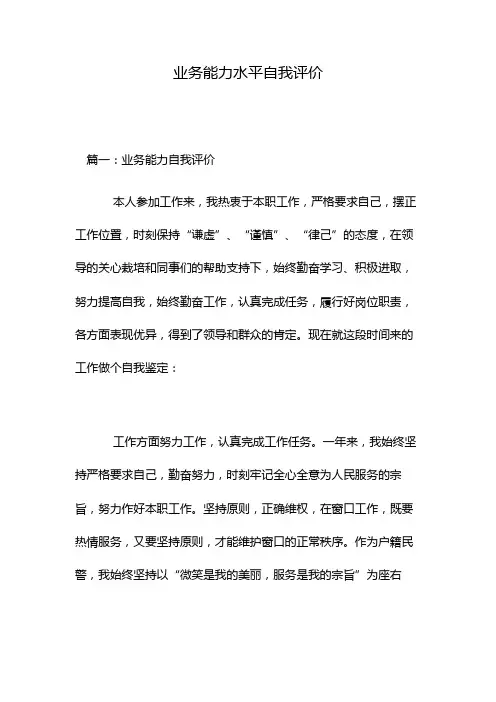 业务能力水平自我评价

篇一：业务能力自我评价

本人参加工作来，我热衷于本职工作，严格要求自己，摆正工作位置，时刻保持“谦虚”、“谨慎”、“律己”的态度，在领导的关心栽培和同事们的帮助支持下，始终勤奋学习、积极进取，努力提高自我，始终勤奋工作，认真完成任务，履行好岗位职责，各方面表现优异，得到了领导和群众的肯定。现在就这段时间来的工作做个自我鉴定：

工作方面努力工作，认真完成工作任务。一年来，我始终坚持严格要求自己，勤奋努力，时刻牢记全心全意为人民服务的宗旨，努力作好本职工作。坚持原则，正确维权，在窗口工作，既要热情服务，又要坚持原则，才能维护窗口的正常秩序。作为户籍民警，我始终坚持以“微笑是我的美丽，服务是我的宗旨”为座右